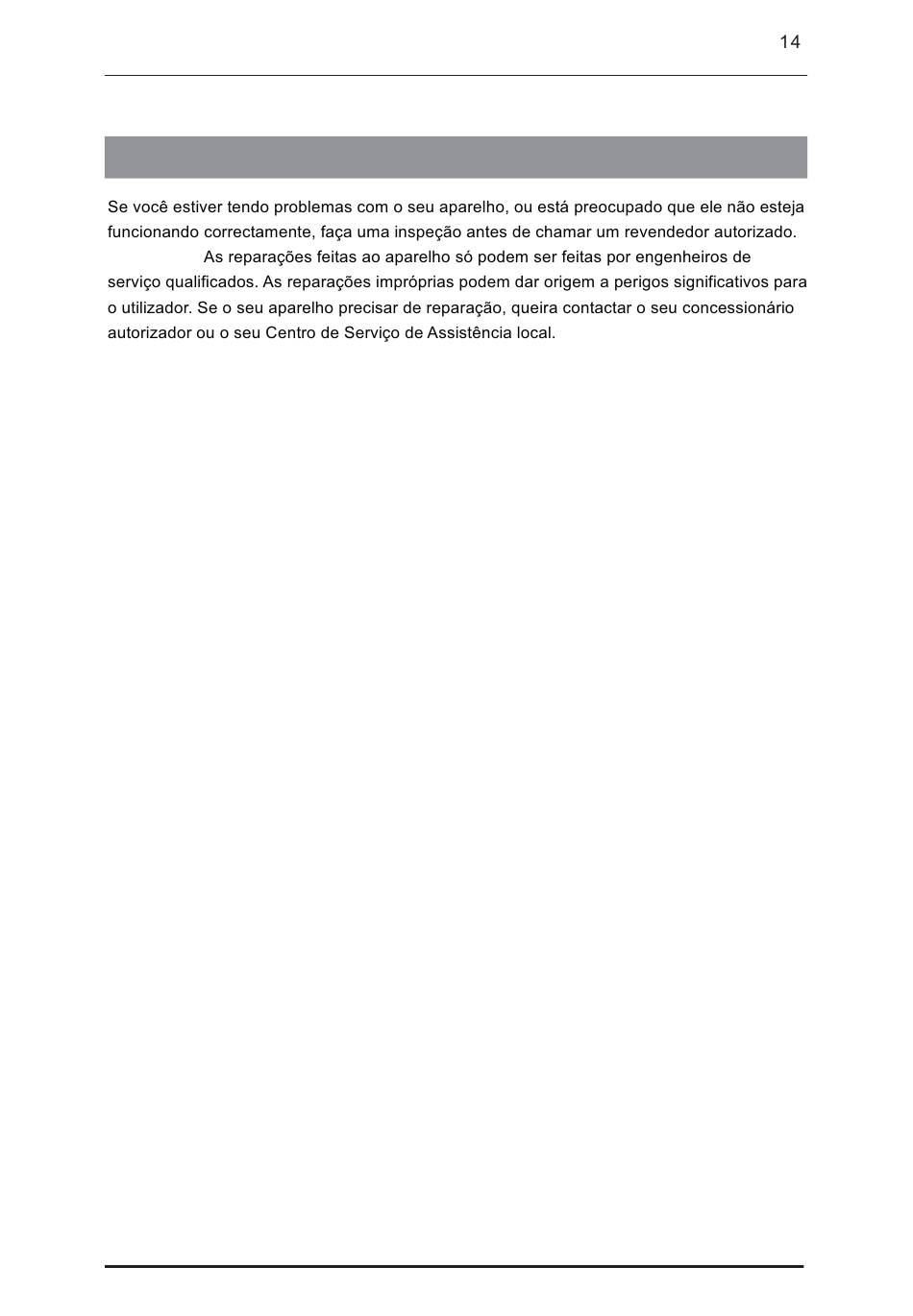 14

Se você estiver tendo problemas com o seu aparelho, ou está preocupado que ele não esteja funcionando correctamente, faça uma inspeção antes de chamar um revendedor autorizado.

As reparações feitas ao aparelho só podem ser feitas por engenheiros de serviço qualificados. As reparações impróprias podem dar origem a perigos significativos para o utilizador. Se o seu aparelho precisar de reparação, queira contactar o seu concessionário autorizador ou o seu Centro de Serviço de Assistência local.